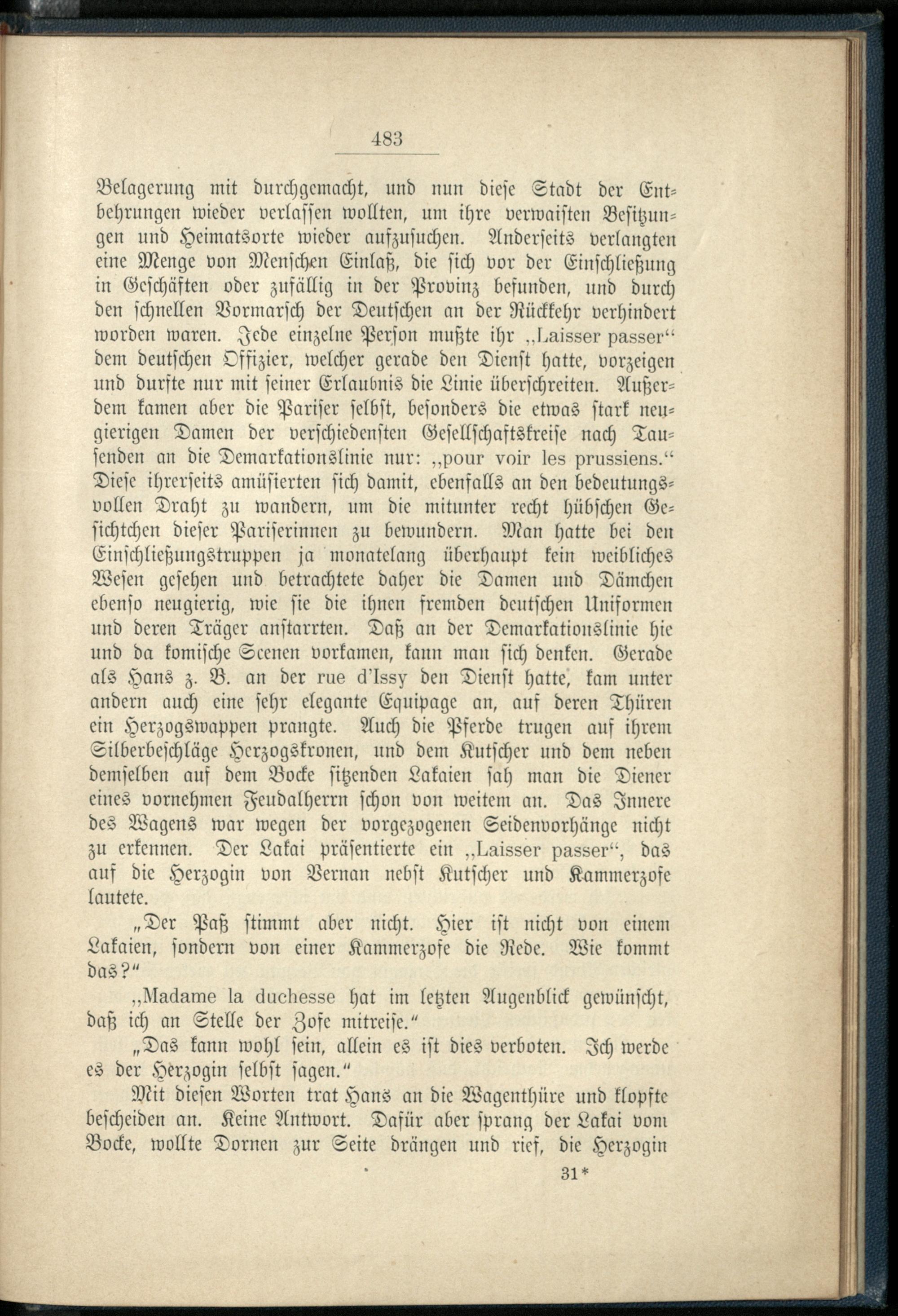 483

Belagerung mit durchgemacht, und nun diese Stadt der Entbehrungen wieder verlassen wollten, um ihre verwaisten Besitzungen und Heimatsorte wieder aufzusuchen. Anderseits verlangten eine Menge von Menschen Einlaß, die sich vor der Einschließung in Geschäften oder zufällig in der Provinz befunden, und durch den schnellen Vormarsch der Deutschen an der Rückkehr verhindert worden waren. Jede einzelne Person mußte ihr „Laisser passer“ dem deutschen Offizier, welcher gerade den Dienst hatte, vorzeigen und durfte nur mit seiner Erlaubnis die Linie überschreiten. Außerdem kamen aber die Pariser selbst, besonders die etwas stark neugierigen Damen der verschiedensten Gesellschaftskreise nach Tausenden an die Demarkationslinie nur: „pour voir les prussiens.“ Diese ihrerseits amüsierten sich damit, ebenfalls an den bedeutungsvollen Draht zu wandern, um die mitunter recht hübschen Gesichtchen dieser Pariserinnen zu bewundern. Man hatte bei den Einschließungstruppen ja monatelang überhaupt kein weibliches Wesen gesehen und betrachtete daher die Damen und Dämchen ebenso neugierig, wie sie die ihnen fremden deutschen Uniformen und deren Träger anstarrten. Daß an der Demarkationslinie hie und da komische Scenen vorkamen, kann man sich denken. Gerade als Hans z. B. an der rue d'Issy den Dienst hatte, kam unter andern auch eine sehr elegante Equipage an, auf deren Thüren ein Herzogswappen prangte. Auch die Pferde trugen auf ihrem Silberbeschläge Herzogskronen, und dem Kutscher und dem neben demselben auf dem Bocke sitzenden Lakaien sah man die Diener eines vornehmen Feudalherrn schon von weitem an. Das Innere des Wagens war wegen der vorgezogenen Seidenvorhänge nicht zu erkennen. Der Lakai präsentierte ein „Laisser passer“, das auf die Herzogin von Vernan nebst Kutscher und Kammerzofe lautete.

„Der Paß stimmt aber nicht. Hier ist nicht von einem Lakaien, sondern von einer Kammerzofe die Rede. Wie kommt das?“

„Madame la duchesse hat im letzten Augenblick gewünscht, daß ich an Stelle der Zofe mitreise.“

„Das kann wohl sein, allein es ist dies verboten. Ich werde es der Herzogin selbst sagen.“

Mit diesen Worten trat Hans an die Wagenthüre und klopfte bescheiden an. Keine Antwort. Dafür aber sprang der Lakai vom Bocke, wollte Dornen zur Seite drängen und rief, die Herzogin

31*